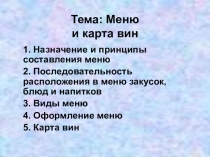 Тема: Меню
и карта вин

1. Назначение и принципы составления меню

2. Последовательность расположения в меню закусок, блюд и напитков

3. Виды меню

4. Оформление меню

5. Карта вин